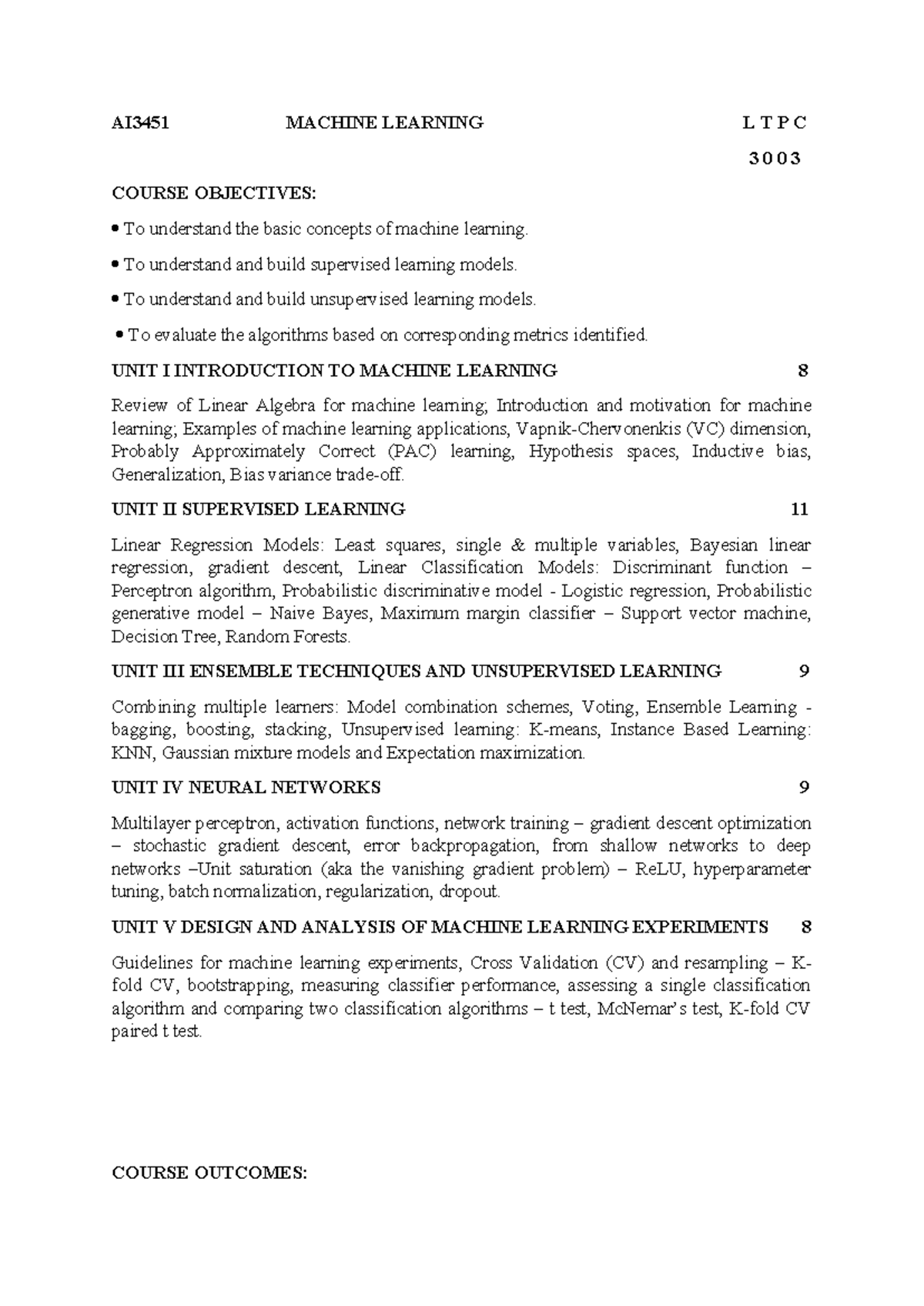 AI3451 MACHINE LEARNING L T P C

3 0 0 3

COURSE OBJECTIVES:

• To understand the basic concepts of machine learning.

• To understand and build supervised learning models.

• To understand and build unsupervised learning models.

• To evaluate the algorithms based on corresponding metrics identified.

UNIT I INTRODUCTION TO MACHINE LEARNING 8

Review of Linear Algebra for machine learning; Introduction and motivation for machine learning; Examples of machine learning applications, Vapnik-Chervonenkis (VC) dimension, Probably Approximately Correct (PAC) learning, Hypothesis spaces, Inductive bias, Generalization, Bias variance trade-off.

UNIT II SUPERVISED LEARNING 11

Linear Regression Models: Least squares, single & multiple variables, Bayesian linear regression, gradient descent, Linear Classification Models: Discriminant function – Perceptron algorithm, Probabilistic discriminative model - Logistic regression, Probabilistic generative model – Naive Bayes, Maximum margin classifier – Support vector machine, Decision Tree, Random Forests.

UNIT III ENSEMBLE TECHNIQUES AND UNSUPERVISED LEARNING 9

Combining multiple learners: Model combination schemes, Voting, Ensemble Learning - bagging, boosting, stacking, Unsupervised learning: K-means, Instance Based Learning: KNN, Gaussian mixture models and Expectation maximization.

UNIT IV NEURAL NETWORKS 9

Multilayer perceptron, activation functions, network training – gradient descent optimization – stochastic gradient descent, error backpropagation, from shallow networks to deep networks –Unit saturation (aka the vanishing gradient problem) – ReLU, hyperparameter tuning, batch normalization, regularization, dropout.

UNIT V DESIGN AND ANALYSIS OF MACHINE LEARNING EXPERIMENTS 8

Guidelines for machine learning experiments, Cross Validation (CV) and resampling – K-fold CV, bootstrapping, measuring classifier performance, assessing a single classification algorithm and comparing two classification algorithms – t test, McNemar's test, K-fold CV paired t test.

COURSE OUTCOMES: